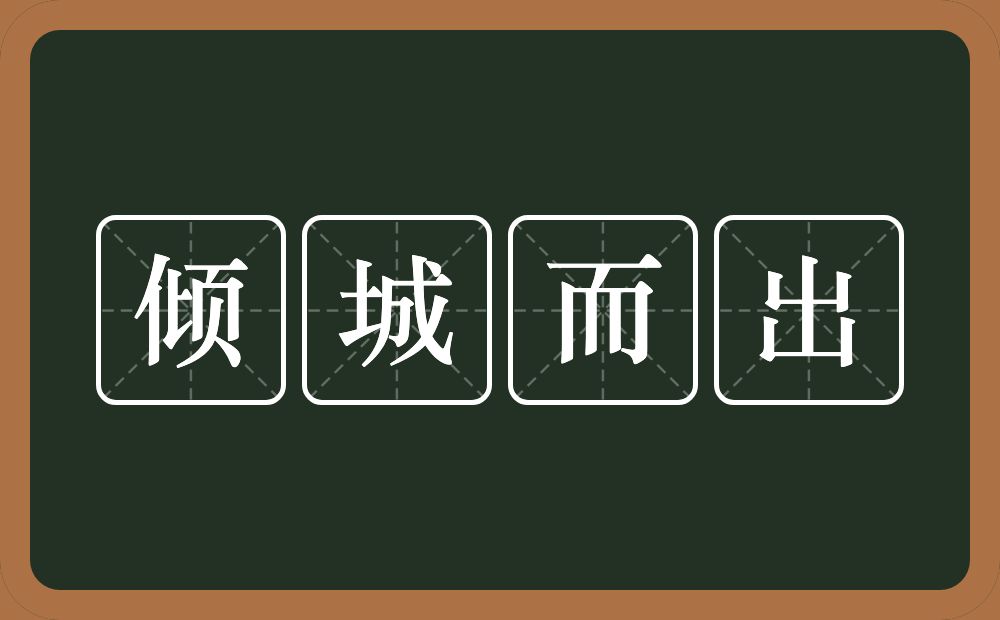 倾城而出